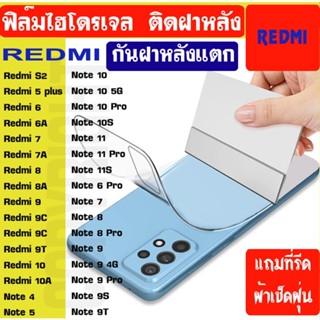 ฟิล์มไฮโดรเจล ติดฝาหลัง

REDMI

REDMI

กันฝาหลังแตก

Redmi S2
Redmi 5 plus
Redmi 6
Redmi 6A
Redmi 7
Redmi 7A
Redmi 8
Redmi 8A
Redmi 9
Redmi 9C
Redmi 9C
Redmi 9T
Redmi 10
Redmi 10A
Note 4
Note 5

Note 10
Note 10 5G
Note 10 Pro
Note 10S
Note 11
Note 11 Pro
Note 11S
Note 6 Pro
Note 7
Note 8
Note 8 Pro
Note 9
Note 9 4G
Note 9 Pro
Note 9S
Note 9T

แถมที่รีด
ผ้าเช็ดฝุ่น